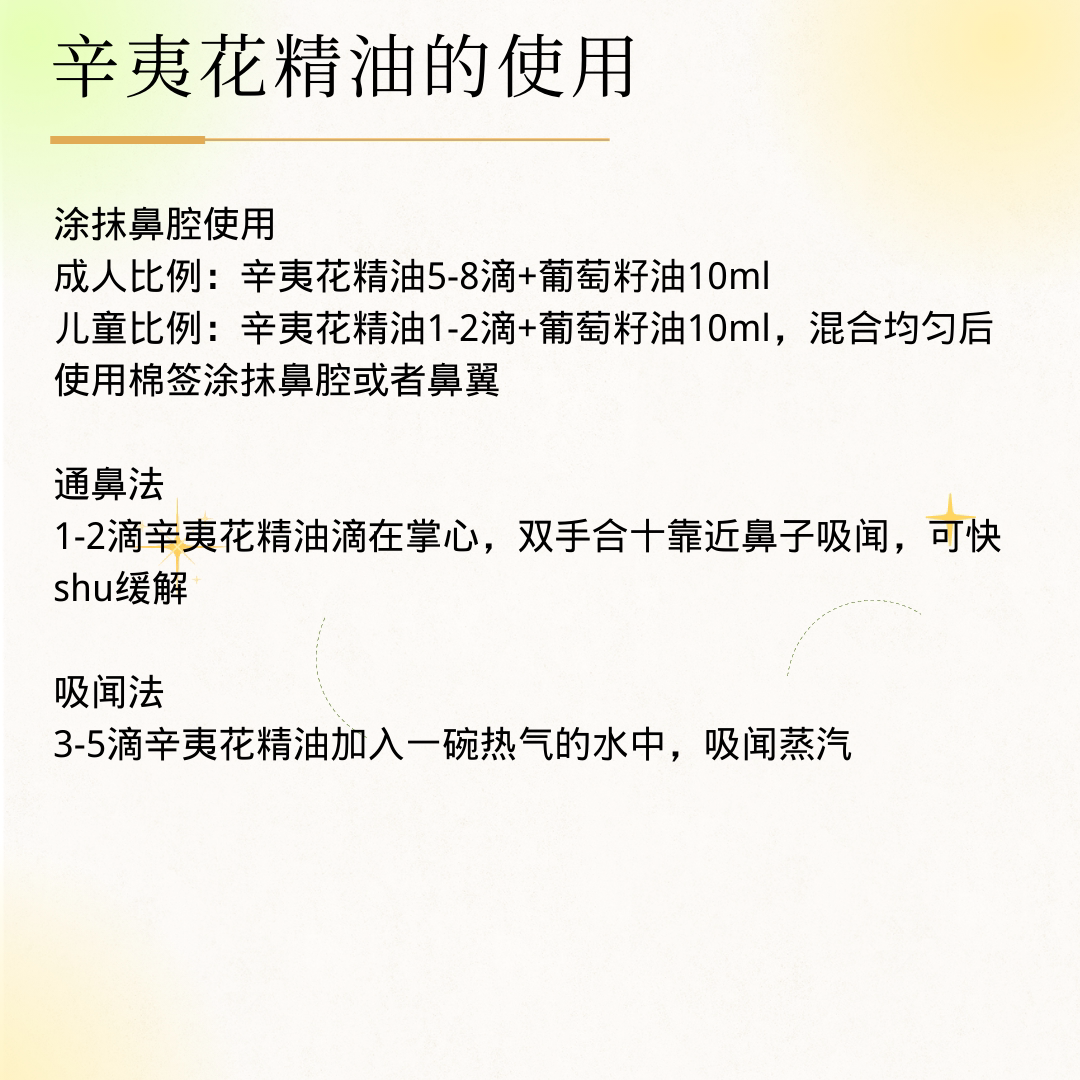 辛夷花精油的使用

涂抹鼻腔使用
成人比例：辛夷花精油5-8滴+葡萄籽油10ml
儿童比例：辛夷花精油1-2滴+葡萄籽油10ml，混合均匀后使用棉签涂抹鼻腔或者鼻翼

通鼻法
1-2滴辛夷花精油滴在掌心，双手合十靠近鼻子吸闻，可快shu缓解

吸闻法
3-5滴辛夷花精油加入一碗热气的水中，吸闻蒸汽